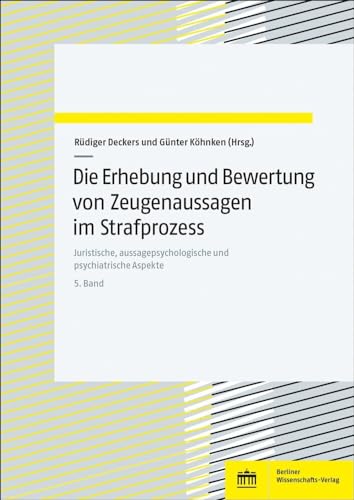 Rüdiger Deckers und Günter Köhnken (Hrsg.)

Die Erhebung und Bewertung von Zeugenaussagen im Strafprozess

Juristische, aussagepsychologische und psychiatrische Aspekte

5. Band

Berliner Wissenschafts-Verlag